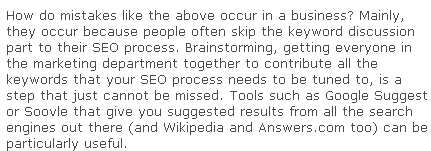 How do mistakes like the above occur in a business? Mainly, they occur because people often skip the keyword discussion part to their SEO process. Brainstorming, getting everyone in the marketing department together to contribute all the keywords that your SEO process needs to be tuned to, is a step that just cannot be missed. Tools such as Google Suggest or Soovle that give you suggested results from all the search engines out there (and Wikipedia and Answers.com too) can be particularly useful.